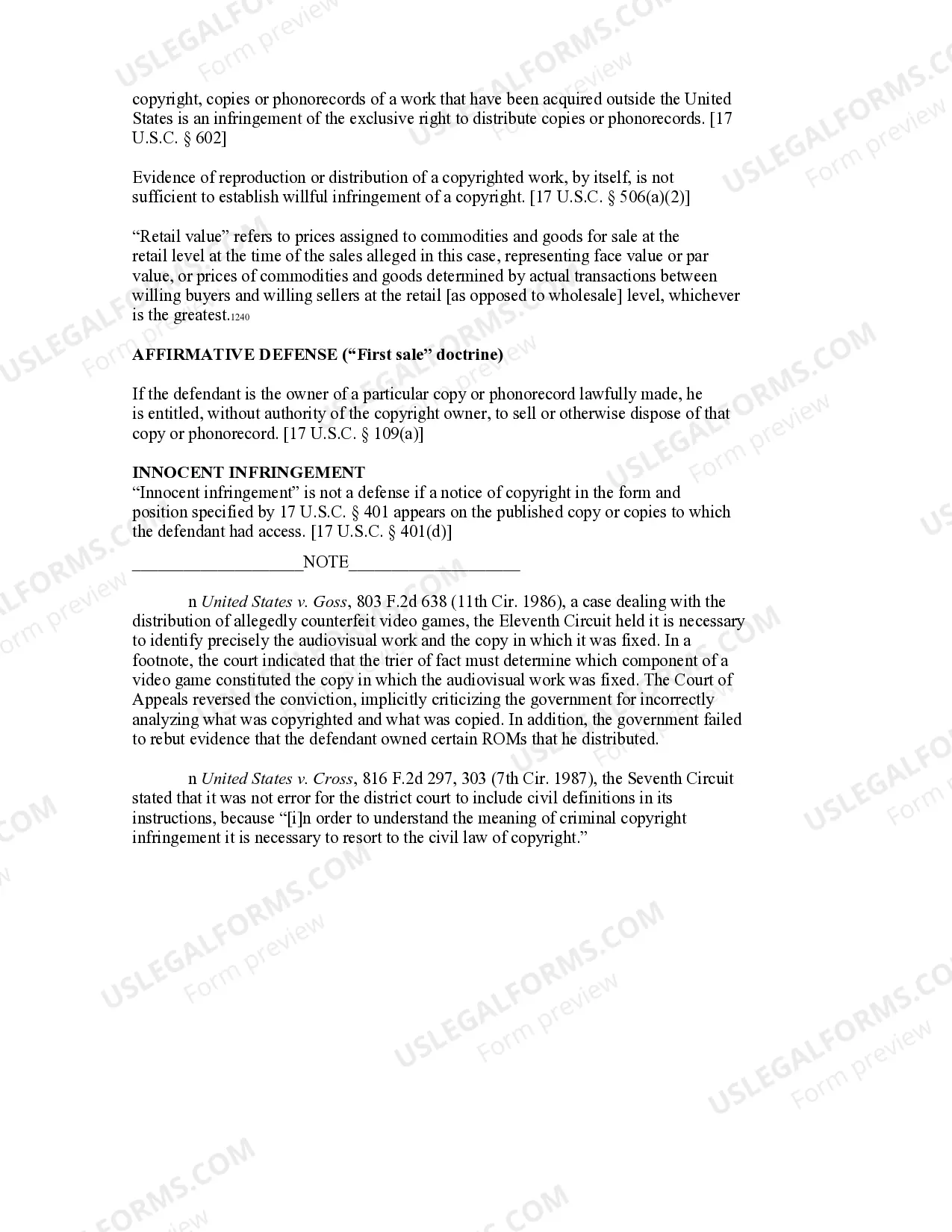 copyright, copies or phonorecords of a work that have been acquired outside the United States is an infringement of the exclusive right to distribute copies or phonorecords. [17 U.S.C. § 602]

Evidence of reproduction or distribution of a copyrighted work, by itself, is not sufficient to establish willful infringement of a copyright. [17 U.S.C. § 506(a)(2)]

"Retail value" refers to prices assigned to commodities and goods for sale at the retail level at the time of the sales alleged in this case, representing face value or par value, or prices of commodities and goods determined by actual transactions between willing buyers and willing sellers at the retail [as opposed to wholesale] level, whichever is the greatest.1240

AFFIRMATIVE DEFENSE ("First sale" doctrine)

If the defendant is the owner of a particular copy or phonorecord lawfully made, he is entitled, without authority of the copyright owner, to sell or otherwise dispose of that copy or phonorecord. [17 U.S.C. § 109(a)]

INNOCENT INFRINGEMENT
"Innocent infringement" is not a defense if a notice of copyright in the form and position specified by 17 U.S.C. § 401 appears on the published copy or copies to which the defendant had access. [17 U.S.C. § 401(d)]

____NOTE____

n United States v. Goss, 803 F.2d 638 (11th Cir. 1986), a case dealing with the distribution of allegedly counterfeit video games, the Eleventh Circuit held it is necessary to identify precisely the audiovisual work and the copy in which it was fixed. In a footnote, the court indicated that the trier of fact must determine which component of a video game constituted the copy in which the audiovisual work was fixed. The Court of Appeals reversed the conviction, implicitly criticizing the government for incorrectly analyzing what was copyrighted and what was copied. In addition, the government failed to rebut evidence that the defendant owned certain ROMs that he distributed.

n United States v. Cross, 816 F.2d 297, 303 (7th Cir. 1987), the Seventh Circuit stated that it was not error for the district court to include civil definitions in its instructions, because "[i]n order to understand the meaning of criminal copyright infringement it is necessary to resort to the civil law of copyright."

USLEGALFORMS.COM Form preview